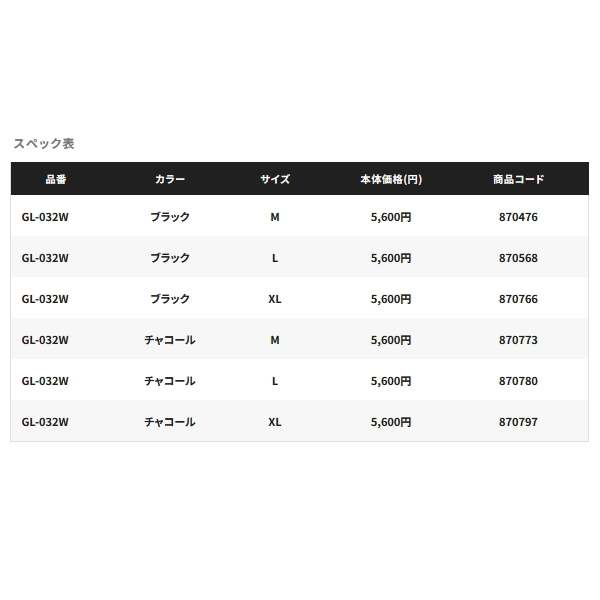 スペック表

| 品番 | カラー | サイズ | 本体価格(円) | 商品コード |
|---|---|---|---|---|
| GL-032W | ブラック | M | 5,600円 | 870476 |
| GL-032W | ブラック | L | 5,600円 | 870568 |
| GL-032W | ブラック | XL | 5,600円 | 870766 |
| GL-032W | チャコール | M | 5,600円 | 870773 |
| GL-032W | チャコール | L | 5,600円 | 870780 |
| GL-032W | チャコール | XL | 5,600円 | 870797 |